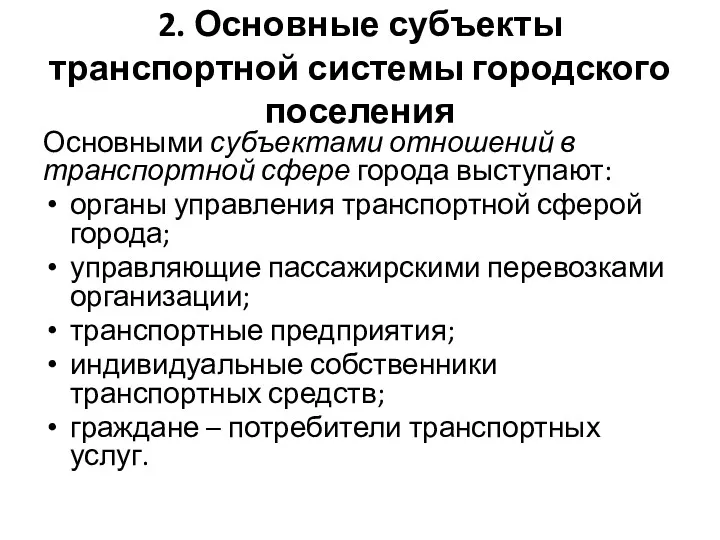 2. Основные субъекты транспортной системы городского поселения

Основными субъектами отношений в транспортной сфере города выступают:

• органы управления транспортной сферой города;
• управляющие пассажирскими перевозками организации;
• транспортные предприятия;
• индивидуальные собственники транспортных средств;
• граждане – потребители транспортных услуг.